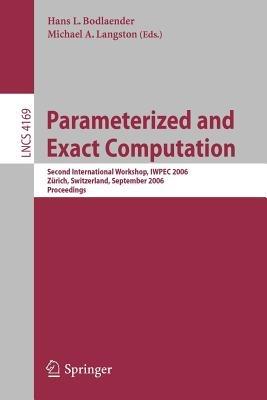 Hans L. Bodlaender
Michael A. Langston (Eds.)

LNCS 4169

Parameterized and Exact Computation

Second International Workshop, IWPEC 2006
Zürich, Switzerland, September 2006
Proceedings

Springer